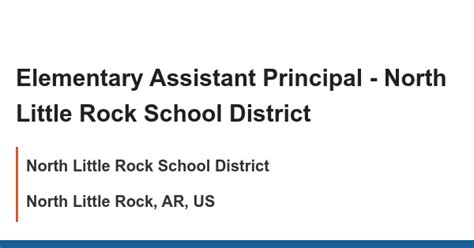 Elementary Assistant Principal - North Little Rock School District

North Little Rock School District

North Little Rock, AR, US